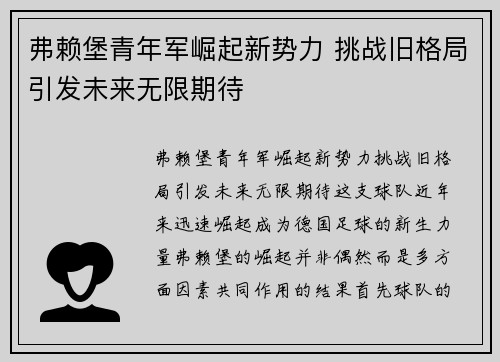 弗赖堡青年军崛起新势力 挑战旧格局引发未来无限期待

弗赖堡青年军崛起新势力挑战旧格局引发未来无限期待这支球队近年来迅速崛起成为德国足球的新生力量弗赖堡的崛起并非偶然而是多方面因素共同作用的结果首先球队的